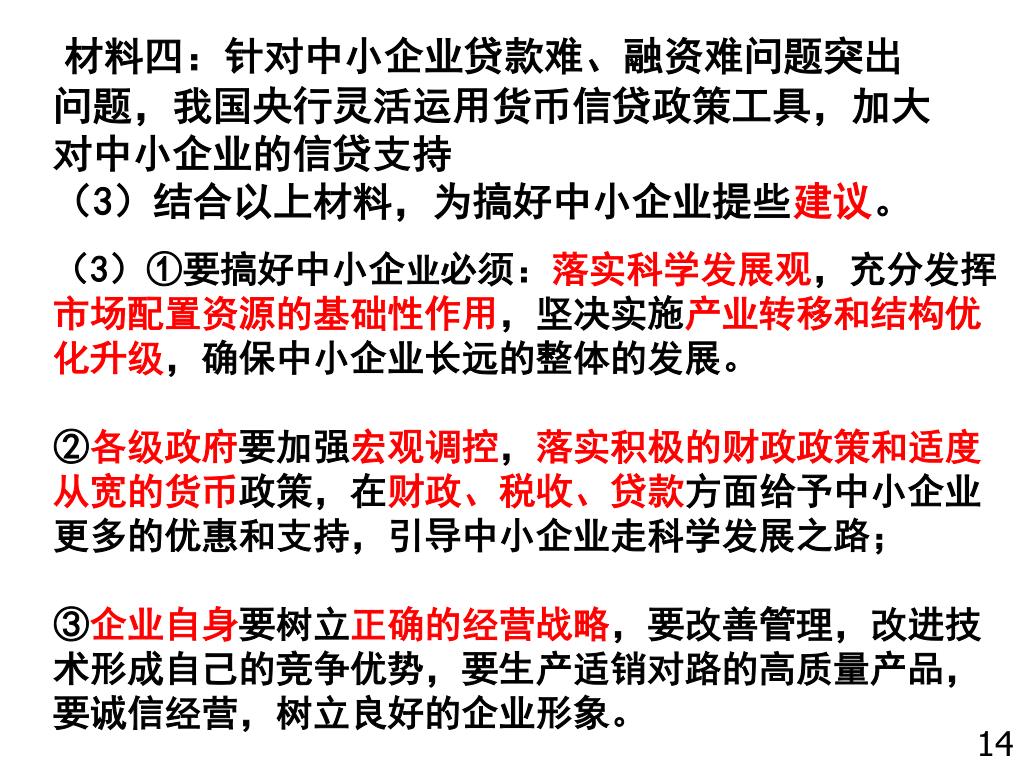 材料四：针对中小企业贷款难、融资难问题突出问题，我国央行灵活运用货币信贷政策工具，加大对中小企业的信贷支持
（3）结合以上材料，为搞好中小企业提些建议。

（3）①要搞好中小企业必须：落实科学发展观，充分发挥市场配置资源的基础性作用，坚决实施产业转移和结构优化升级，确保中小企业长远的整体的发展。

②各级政府要加强宏观调控，落实积极的财政政策和适度从宽的货币政策，在财政、税收、贷款方面给予中小企业更多的优惠和支持，引导中小企业走科学发展之路；

③企业自身要树立正确的经营战略，要改善管理，改进技术形成自己的竞争优势，要生产适销对路的高质量产品，要诚信经营，树立良好的企业形象。

14